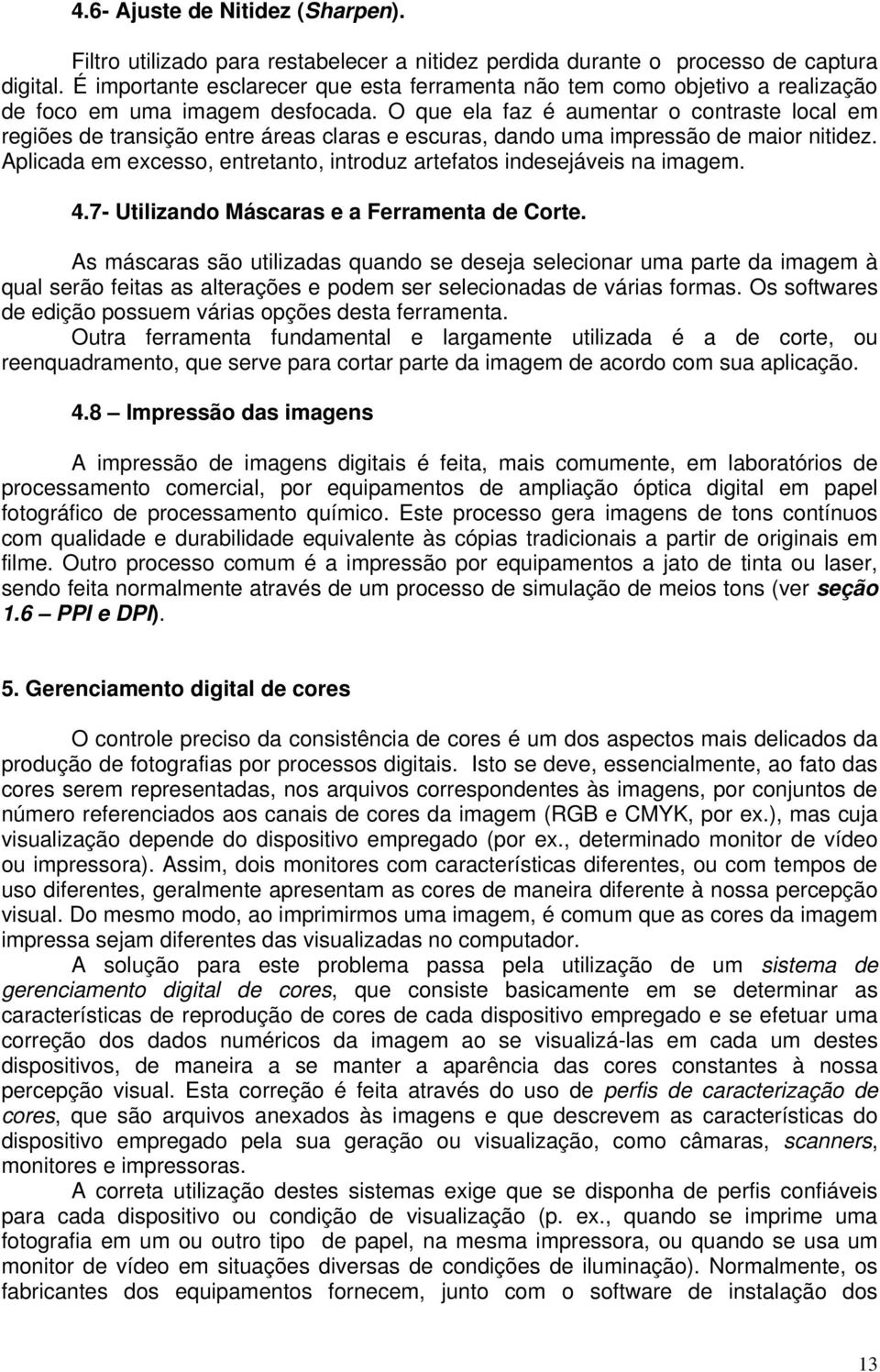 4.6- Ajuste de Nitidez (Sharpen).

Filtro utilizado para restabelecer a nitidez perdida durante o processo de captura digital. É importante esclarecer que esta ferramenta não tem como objetivo a realização de foco em uma imagem desfocada. O que ela faz é aumentar o contraste local em regiões de transição entre áreas claras e escuras, dando uma impressão de maior nitidez. Aplicada em excesso, entretanto, introduz artefatos indesejáveis na imagem.

4.7- Utilizando Máscaras e a Ferramenta de Corte.

As máscaras são utilizadas quando se deseja selecionar uma parte da imagem à qual serão feitas as alterações e podem ser selecionadas de várias formas. Os softwares de edição possuem várias opções desta ferramenta.
Outra ferramenta fundamental e largamente utilizada é a de corte, ou reenquadramento, que serve para cortar parte da imagem de acordo com sua aplicação.

4.8 – Impressão das imagens

A impressão de imagens digitais é feita, mais comumente, em laboratórios de processamento comercial, por equipamentos de ampliação óptica digital em papel fotográfico de processamento químico. Este processo gera imagens de tons contínuos com qualidade e durabilidade equivalente às cópias tradicionais a partir de originais em filme. Outro processo comum é a impressão por equipamentos a jato de tinta ou laser, sendo feita normalmente através de um processo de simulação de meios tons (ver seção 1.6 – PPI e DPI).

5. Gerenciamento digital de cores

O controle preciso da consistência de cores é um dos aspectos mais delicados da produção de fotografias por processos digitais. Isto se deve, essencialmente, ao fato das cores serem representadas, nos arquivos correspondentes às imagens, por conjuntos de número referenciados aos canais de cores da imagem (RGB e CMYK, por ex.), mas cuja visualização depende do dispositivo empregado (por ex., determinado monitor de vídeo ou impressora). Assim, dois monitores com características diferentes, ou com tempos de uso diferentes, geralmente apresentam as cores de maneira diferente à nossa percepção visual. Do mesmo modo, ao imprimirmos uma imagem, é comum que as cores da imagem impressa sejam diferentes das visualizadas no computador.
A solução para este problema passa pela utilização de um sistema de gerenciamento digital de cores, que consiste basicamente em se determinar as características de reprodução de cores de cada dispositivo empregado e se efetuar uma correção dos dados numéricos da imagem ao se visualizá-las em cada um destes dispositivos, de maneira a se manter a aparência das cores constantes à nossa percepção visual. Esta correção é feita através do uso de perfis de caracterização de cores, que são arquivos anexados às imagens e que descrevem as características do dispositivo empregado pela sua geração ou visualização, como câmaras, scanners, monitores e impressoras.
A correta utilização destes sistemas exige que se disponha de perfis confiáveis para cada dispositivo ou condição de visualização (p. ex., quando se imprime uma fotografia em um ou outro tipo de papel, na mesma impressora, ou quando se usa um monitor de vídeo em situações diversas de condições de iluminação). Normalmente, os fabricantes dos equipamentos fornecem, junto com o software de instalação dos

13